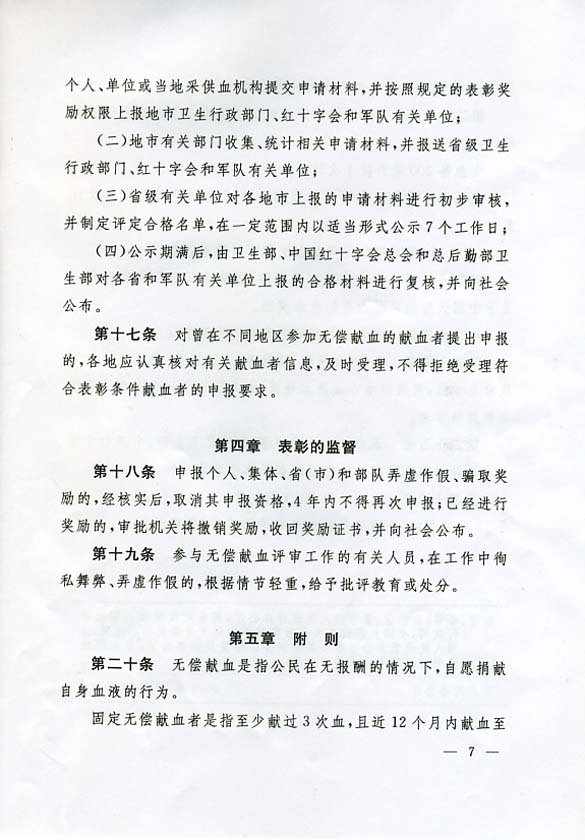 个人、单位或当地采供血机构提交申请材料，并按照规定的表彰奖励权限上报地市卫生行政部门、红十字会和军队有关单位；

（二）地市有关部门收集、统计相关申请材料，并报送省级卫生行政部门、红十字会和军队有关单位；

（三）省级有关单位对各地市上报的申请材料进行初步审核，并制定评定合格名单，在一定范围内以适当形式公示7个工作日；

（四）公示期满后，由卫生部、中国红十字会总会和总后勤部卫生部对各省和军队有关单位上报的合格材料进行复核，并向社会公布。

第十七条　对曾在不同地区参加无偿献血的献血者提出申报的，各地应认真核对有关献血者信息，及时受理，不得拒绝受理符合表彰条件献血者的申报要求。

第四章　表彰的监督

第十八条　申报个人、集体、省（市）和部队弄虚作假、骗取奖励的，经核实后，取消其申报资格，4年内不得再次申报；已经进行奖励的，审批机关将撤销奖励，收回奖励证书，并向社会公布。

第十九条　参与无偿献血评审工作的有关人员，在工作中徇私舞弊、弄虚作假的，根据情节轻重，给予批评教育或处分。

第五章　附　则

第二十条　无偿献血是指公民在无报酬的情况下，自愿捐献自身血液的行为。

固定无偿献血者是指至少献过3次血，且近12个月内献血至

— 7 —